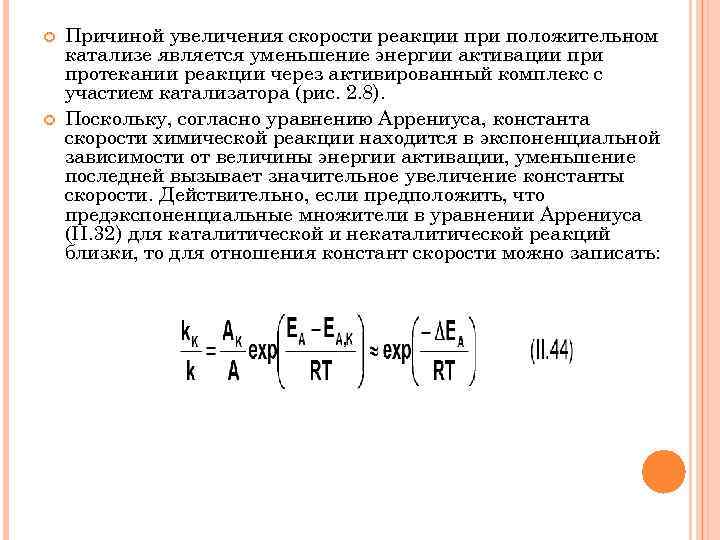 Причиной увеличения скорости реакции при положительном катализе является уменьшение энергии активации при протекании реакции через активированный комплекс с участием катализатора (рис. 2.8).

Поскольку, согласно уравнению Аррениуса, константа скорости химической реакции находится в экспоненциальной зависимости от величины энергии активации, уменьшение последней вызывает значительное увеличение константы скорости. Действительно, если предположить, что предэкспоненциальные множители в уравнении Аррениуса (II.32) для каталитической и некаталитической реакций близки, то для отношения констант скорости можно записать:

$\frac{k_K}{k} = \frac{A_K}{A} \exp\left(\frac{E_A - E_{A,K}}{RT}\right) \approx \exp\left(\frac{-\Delta E_A}{RT}\right)$ (II.44)